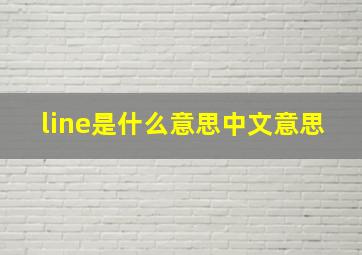 line是什么意思中文意思